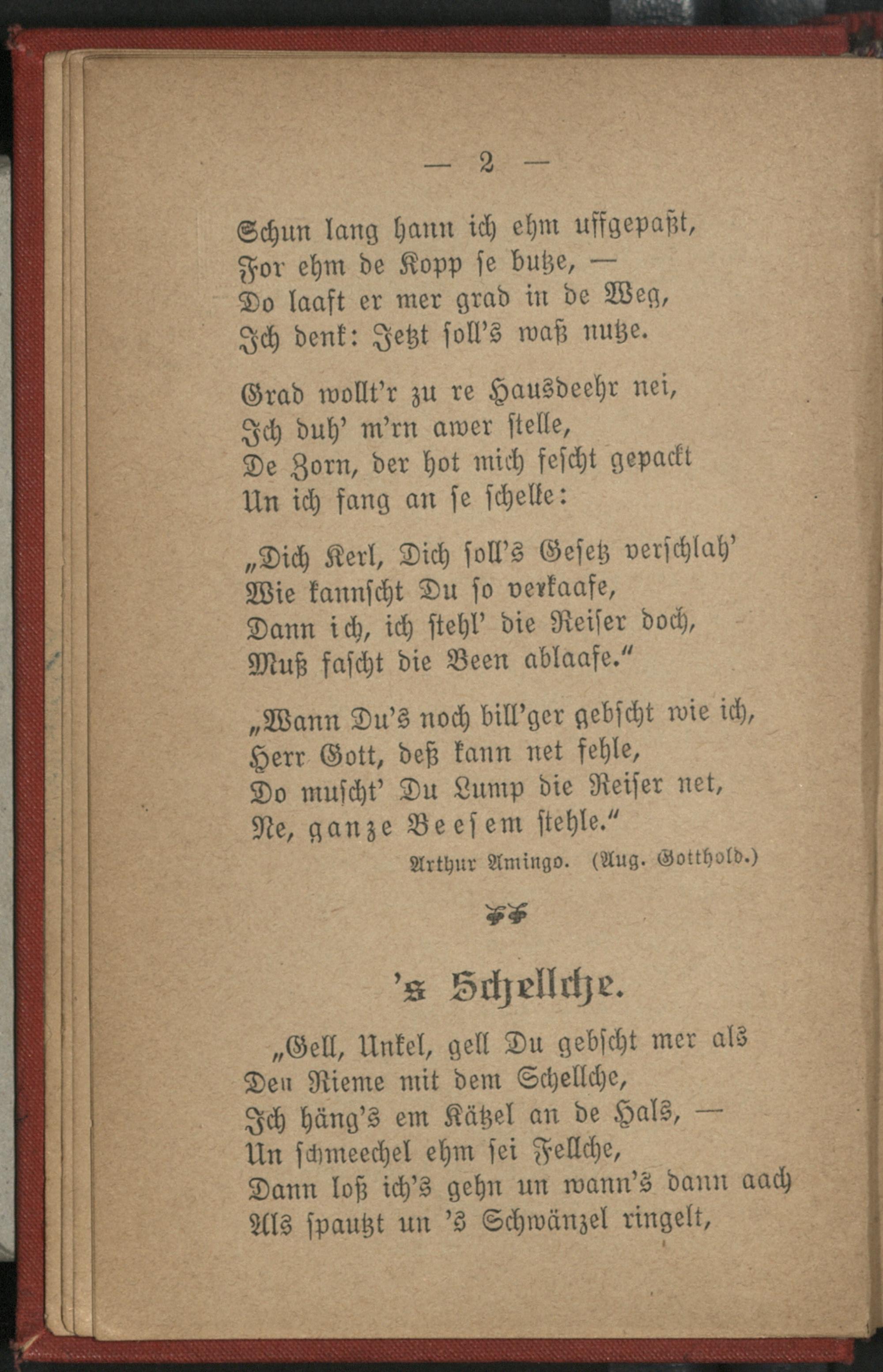 — 2 —

Schun lang hann ich ehm uffgepaßt,
For ehm de Kopp se butze, —
Do laaft er mer grad in de Weg,
Ich denk: Jetzt soll's waß nutze.

Grad wollt'r zu re Hausdeehr nei,
Ich duh' m'rn awer stelle,
De Zorn, der hot mich fescht gepackt
Un ich fang an se schelle:

„Dich Kerl, Dich soll's Gesetz verschlah'
Wie kannscht Du so verkaafe,
Dann ich, ich stehl' die Reiser doch,
Muß fascht die Been ablaafe."

„Wann Du's noch bill'ger gebscht wie ich,
Herr Gott, deß kann net fehle,
Do muscht' Du Lump die Reiser net,
Ne, ganze Beesem stehle."

Arthur Amingo. (Aug. Gotthold.)

's Schellche.

„Gell, Unkel, gell Du gebscht mer als
Den Rieme mit dem Schellche,
Ich häng's em Kätzel an de Hals, —
Un schmeechel ehm sei Fellche,
Dann loß ich's gehn un wann's dann aach
Als spautzt un 's Schwänzel ringelt,